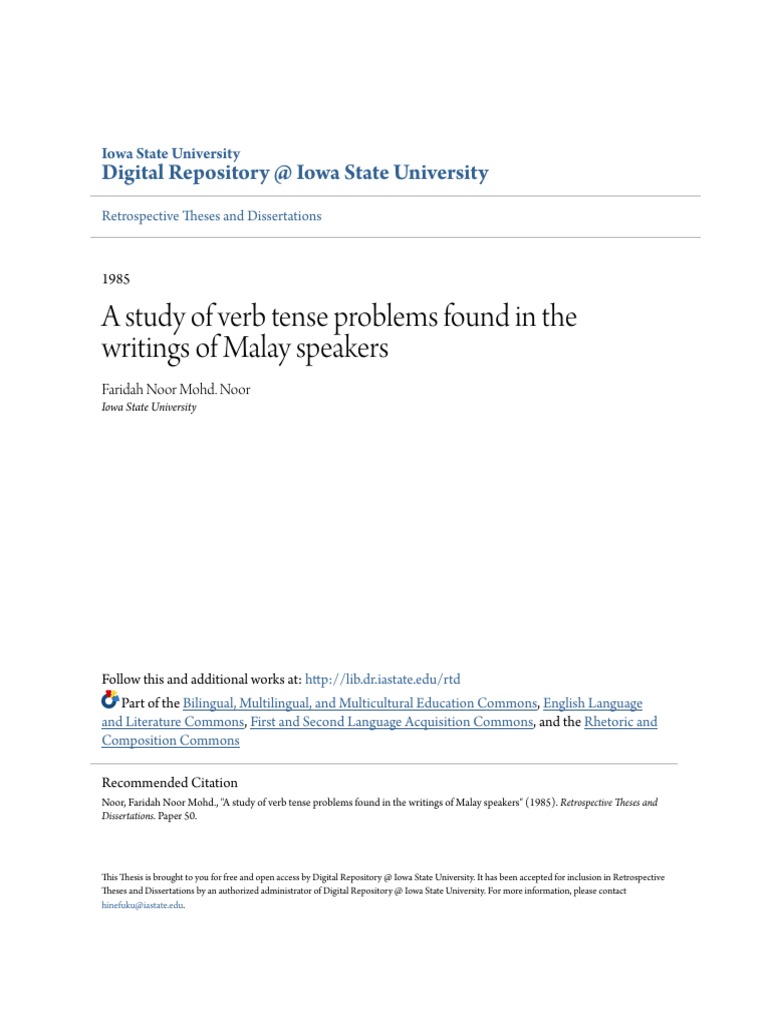 Iowa State University
Digital Repository @ Iowa State University

Retrospective Theses and Dissertations

1985

A study of verb tense problems found in the writings of Malay speakers

Faridah Noor Mohd. Noor
Iowa State University

Follow this and additional works at: http://lib.dr.iastate.edu/rtd

Part of the Bilingual, Multilingual, and Multicultural Education Commons, English Language and Literature Commons, First and Second Language Acquisition Commons, and the Rhetoric and Composition Commons

Recommended Citation
Noor, Faridah Noor Mohd., "A study of verb tense problems found in the writings of Malay speakers" (1985). Retrospective Theses and Dissertations. Paper 50.

This Thesis is brought to you for free and open access by Digital Repository @ Iowa State University. It has been accepted for inclusion in Retrospective Theses and Dissertations by an authorized administrator of Digital Repository @ Iowa State University. For more information, please contact hinefuku@iastate.edu.